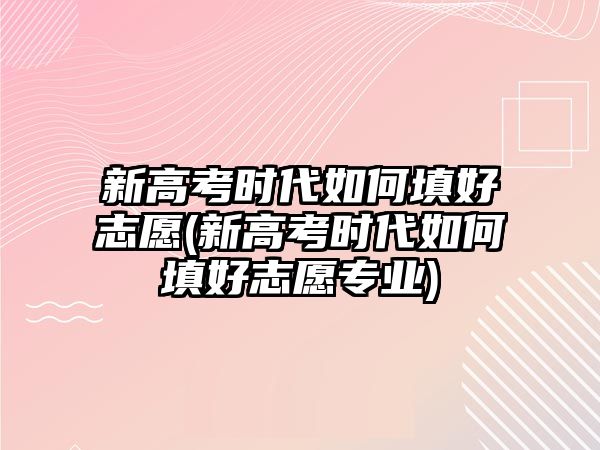 新高考时代如何填好志愿(新高考时代如何填好志愿专业)